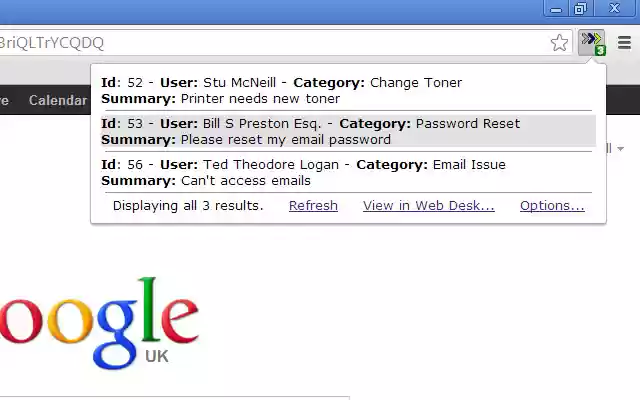 BriQLTrYCQDQ

3

re Calendar

Id: 52 - User: Stu McNeill - Category: Change Toner
Summary: Printer needs new toner

Id: 53 - User: Bill S Preston Esq. - Category: Password Reset
Summary: Please reset my email password

Id: 56 - User: Ted Theodore Logan - Category: Email Issue
Summary: Can't access emails

Displaying all 3 results. Refresh View in Web Desk... Options...

oogle
UK